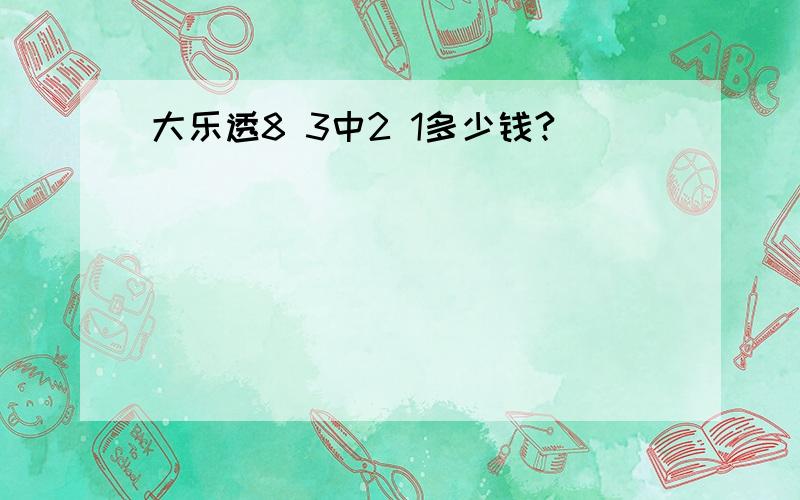 大乐透8 3中2 1多少钱?

ABC

Back to School